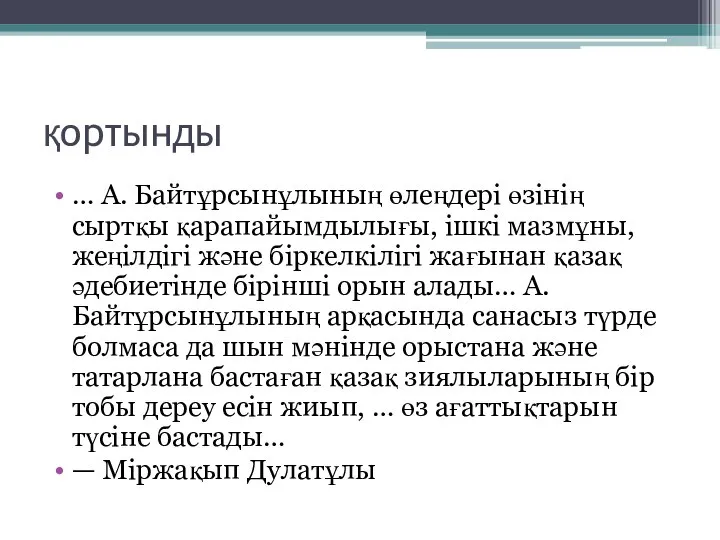 қортынды

• ... А. Байтұрсынұлының өлеңдері өзінің сыртқы қарапайымдылығы, ішкі мазмұны, жеңілдігі және біркелкілігі жағынан қазақ әдебиетінде бірінші орын алады... А. Байтұрсынұлының арқасында санасыз түрде болмаса да шын мәнінде орыстана және татарлана бастаған қазақ зиялыларының бір тобы дереу есін жиып, ... өз ағаттықтарын түсіне бастады...

• — Міржақып Дулатұлы